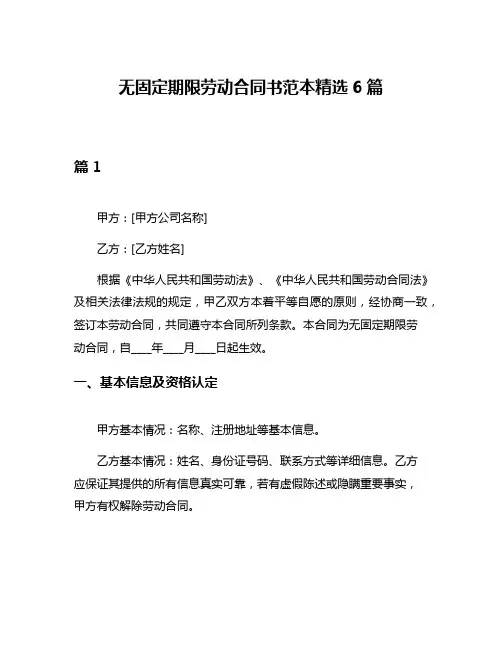 无固定期限劳动合同书范本精选 6 篇

篇 1

甲方：[甲方公司名称]

乙方：[乙方姓名]

根据《中华人民共和国劳动法》、《中华人民共和国劳动合同法》及相关法律法规的规定，甲乙双方本着平等自愿的原则，经协商一致，签订本劳动合同，共同遵守本合同所列条款。本合同为无固定期限劳动合同，自____年____月____日起生效。

一、基本信息及资格认定

甲方基本情况：名称、注册地址等基本信息。

乙方基本情况：姓名、身份证号码、联系方式等详细信息。乙方应保证其提供的所有信息真实可靠，若有虚假陈述或隐瞒重要事实，甲方有权解除劳动合同。